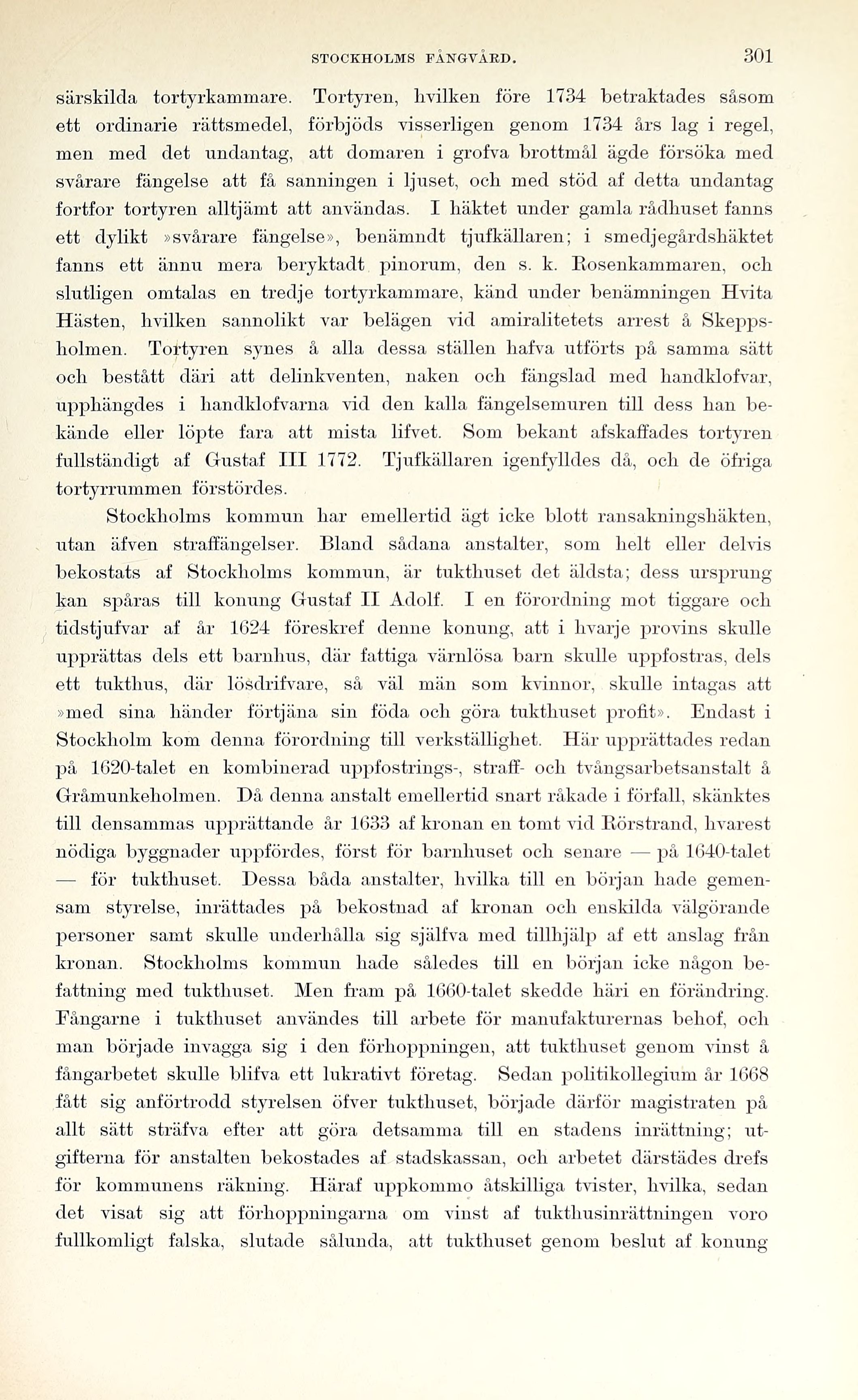 STOCKHOLMS FÅNGVÅRD. 301

särskilda tortyrkammare. Tortyren, hvilken före 1734 betraktades såsom ett ordinarie rättsmedel, förbjöds visserligen genom 1734 års lag i regel, men med det undantag, att domaren i grofva brottmål ägde försöka med svårare fängelse att få sanningen i ljuset, och med stöd af detta undantag fortfor tortyren alltjämt att användas. I häktet under gamla rådhuset fanns ett dylikt »svårare fängelse», benämndt tjufkällaren; i smedjegårdshäktet fanns ett ännu mera beryktadt pinorum, den s. k. Rosenkammaren, och slutligen omtalas en tredje tortyrkammare, känd under benämningen Hvita Hästen, hvilken sannolikt var belägen vid amiralitetets arrest å Skeppsholmen. Tortyren synes å alla dessa ställen hafva utförts på samma sätt och bestått däri att delinkventen, naken och fängslad med handklofvar, upphängdes i handklofvarna vid den kalla fängelsemuren till dess han bekände eller löpte fara att mista lifvet. Som bekant afskaffades tortyren fullständigt af Gustaf III 1772. Tjufkällaren igenfylldes då, och de öfriga tortyrrummen förstördes.

Stockholms kommun har emellertid ägt icke blott ransakningshäkten, utan äfven straffängelser. Bland sådana anstalter, som helt eller delvis bekostats af Stockholms kommun, är tukthuset det äldsta; dess ursprung kan spåras till konung Gustaf II Adolf. I en förordning mot tiggare och tidstjufvar af år 1624 föreskref denne konung, att i hvarje provins skulle upprättas dels ett barnhus, där fattiga värnlösa barn skulle uppfostras, dels ett tukthus, där lösdrifvare, så väl män som kvinnor, skulle intagas att »med sina händer förtjäna sin föda och göra tukthuset profit». Endast i Stockholm kom denna förordning till verkställighet. Här upprättades redan på 1620-talet en kombinerad uppfostrings-, straff- och tvångsarbetsanstalt å Gråmunkeholmen. Då denna anstalt emellertid snart råkade i förfall, skänktes till densammas upprättande år 1633 af kronan en tomt vid Rörstrand, hvarest nödiga byggnader uppfördes, först för barnhuset och senare — på 1640-talet — för tukthuset. Dessa båda anstalter, hvilka till en början hade gemensam styrelse, inrättades på bekostnad af kronan och enskilda välgörande personer samt skulle underhålla sig själfva med tillhjälp af ett anslag från kronan. Stockholms kommun hade således till en början icke någon befattning med tukthuset. Men fram på 1660-talet skedde häri en förändring. Fångarne i tukthuset användes till arbete för manufakturernas behof, och man började invagga sig i den förhoppningen, att tukthuset genom vinst å fångarbetet skulle blifva ett lukrativt företag. Sedan politikollegium år 1668 fått sig anförtrodd styrelsen öfver tukthuset, började därför magistraten på allt sätt sträfva efter att göra detsamma till en stadens inrättning; utgifterna för anstalten bekostades af stadskassan, och arbetet därstädes drefs för kommunens räkning. Häraf uppkommo åtskilliga tvister, hvilka, sedan det visat sig att förhoppningarna om vinst af tukthusinrättningen voro fullkomligt falska, slutade sålunda, att tukthuset genom beslut af konung